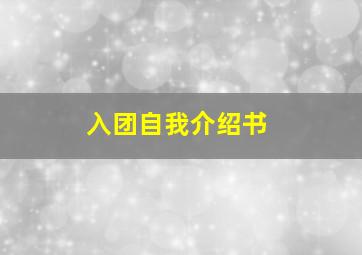 入团自我介绍书